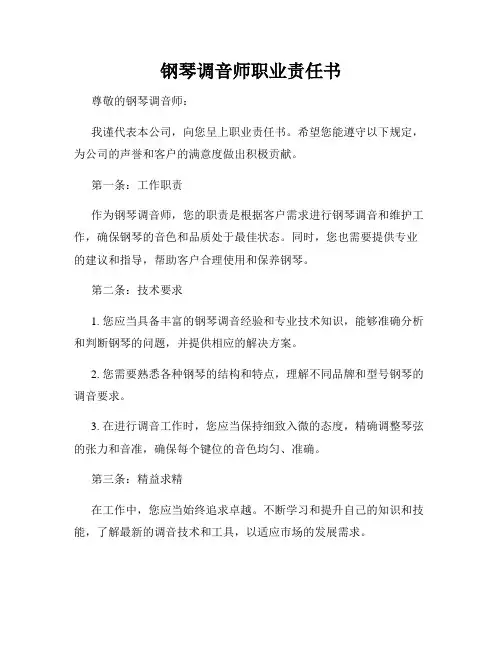 钢琴调音师职业责任书

尊敬的钢琴调音师：

我谨代表本公司，向您呈上职业责任书。希望您能遵守以下规定，为公司的声誉和客户的满意度做出积极贡献。

第一条：工作职责

作为钢琴调音师，您的职责是根据客户需求进行钢琴调音和维护工作，确保钢琴的音色和品质处于最佳状态。同时，您也需要提供专业的建议和指导，帮助客户合理使用和保养钢琴。

第二条：技术要求

1. 您应当具备丰富的钢琴调音经验和专业技术知识，能够准确分析和判断钢琴的问题，并提供相应的解决方案。

2. 您需要熟悉各种钢琴的结构和特点，理解不同品牌和型号钢琴的调音要求。

3. 在进行调音工作时，您应当保持细致入微的态度，精确调整琴弦的张力和音准，确保每个键位的音色均匀、准确。

第三条：精益求精

在工作中，您应当始终追求卓越。不断学习和提升自己的知识和技能，了解最新的调音技术和工具，以适应市场的发展需求。